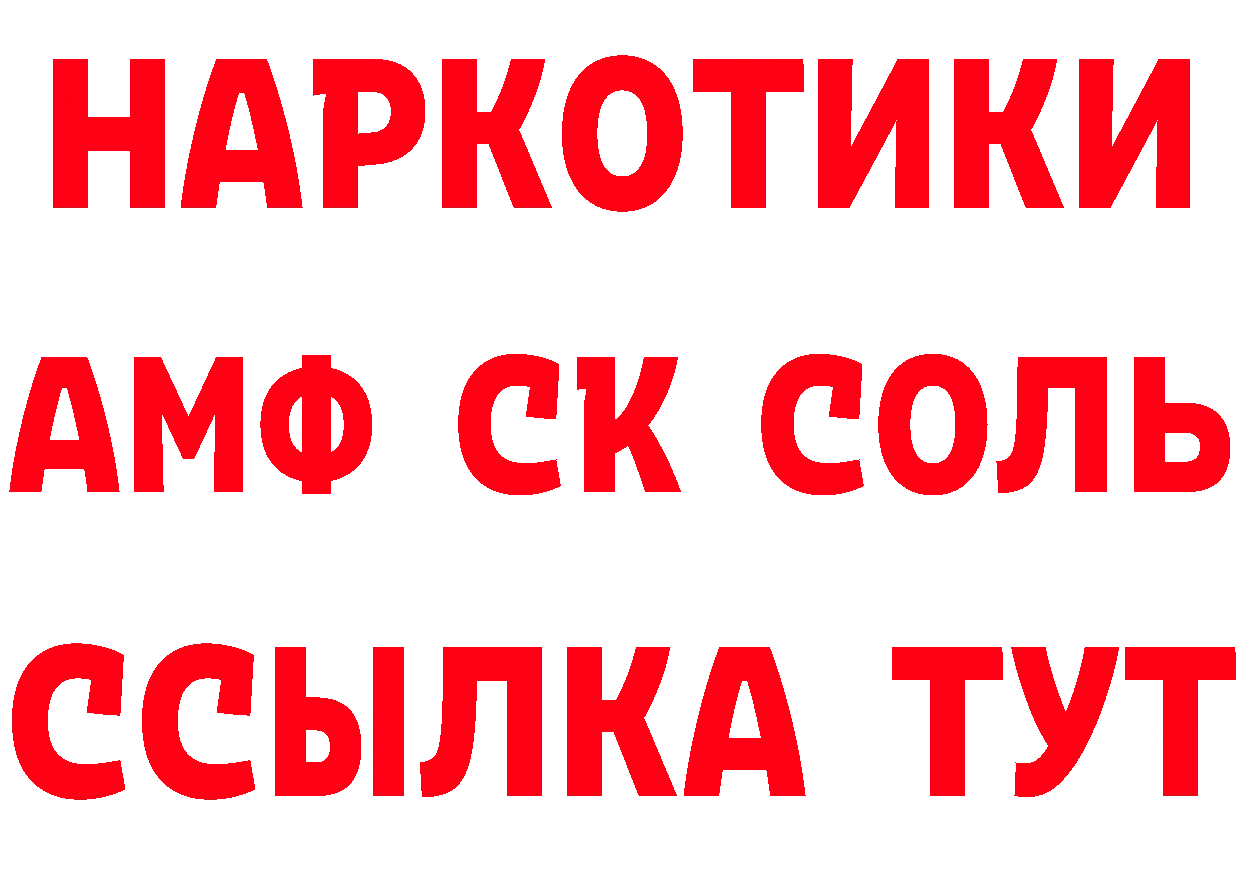 НАРКОТИКИ

АМФ СК СОЛЬ

ССЫЛКА ТУТ